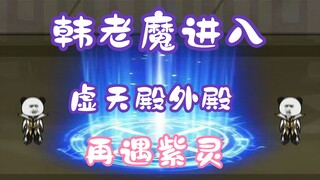 韩老魔进入

虚天殿外殿

再遇紫灵